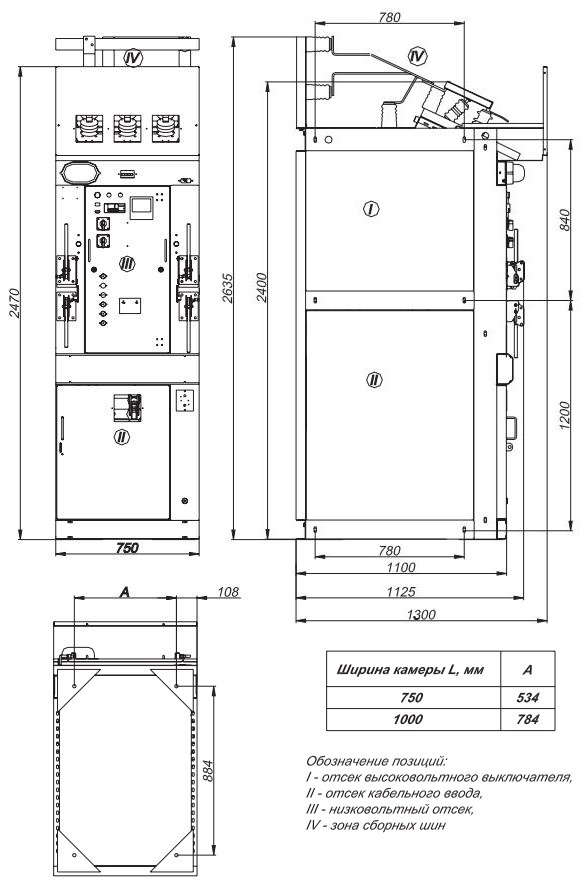 IV

III

II

2470

750

780

IV

I

II

2635

2400

840

1200

780

1100

1125

1300

A

108

884

| Ширина камеры L, мм | A |
|---|---|
| 750 | 534 |
| 1000 | 784 |

Обозначение позиций:
I - отсек высоковольтного выключателя,
II - отсек кабельного ввода,
III - низковольтный отсек,
IV - зона сборных шин